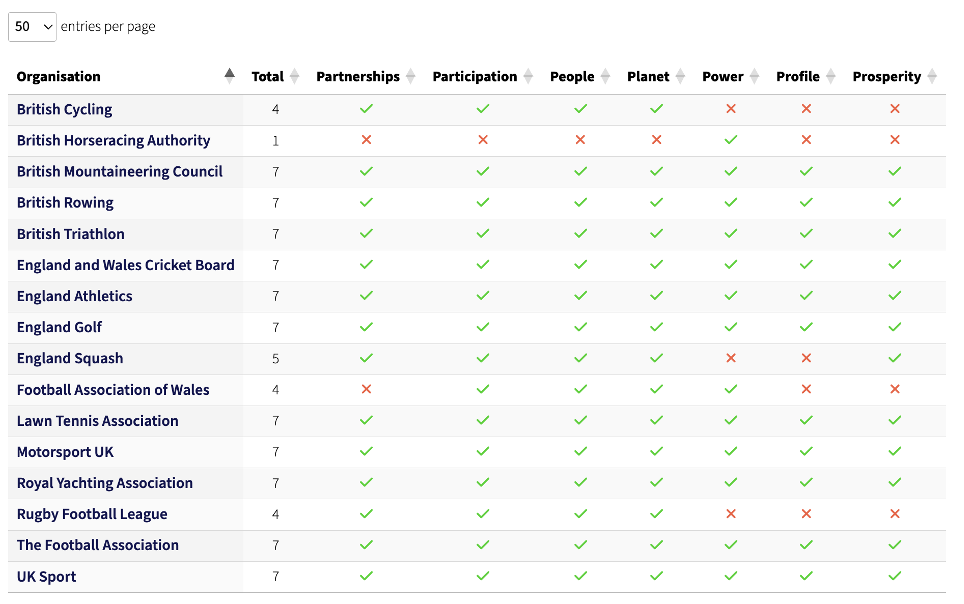 50 entries per page

| Organisation | Total | Partnerships | Participation | People | Planet | Power | Profile | Prosperity |
|---|---|---|---|---|---|---|---|---|
| British Cycling | 4 | ✓ | ✓ | ✓ | ✓ | ✗ | ✗ | ✗ |
| British Horseracing Authority | 1 | ✗ | ✗ | ✗ | ✗ | ✓ | ✗ | ✗ |
| British Mountaineering Council | 7 | ✓ | ✓ | ✓ | ✓ | ✓ | ✓ | ✓ |
| British Rowing | 7 | ✓ | ✓ | ✓ | ✓ | ✓ | ✓ | ✓ |
| British Triathlon | 7 | ✓ | ✓ | ✓ | ✓ | ✓ | ✓ | ✓ |
| England and Wales Cricket Board | 7 | ✓ | ✓ | ✓ | ✓ | ✓ | ✓ | ✓ |
| England Athletics | 7 | ✓ | ✓ | ✓ | ✓ | ✓ | ✓ | ✓ |
| England Golf | 7 | ✓ | ✓ | ✓ | ✓ | ✓ | ✓ | ✓ |
| England Squash | 5 | ✓ | ✓ | ✓ | ✓ | ✗ | ✗ | ✓ |
| Football Association of Wales | 4 | ✗ | ✓ | ✓ | ✓ | ✓ | ✗ | ✗ |
| Lawn Tennis Association | 7 | ✓ | ✓ | ✓ | ✓ | ✓ | ✓ | ✓ |
| Motorsport UK | 7 | ✓ | ✓ | ✓ | ✓ | ✓ | ✓ | ✓ |
| Royal Yachting Association | 7 | ✓ | ✓ | ✓ | ✓ | ✓ | ✓ | ✓ |
| Rugby Football League | 4 | ✓ | ✓ | ✓ | ✓ | ✗ | ✗ | ✗ |
| The Football Association | 7 | ✓ | ✓ | ✓ | ✓ | ✓ | ✓ | ✓ |
| UK Sport | 7 | ✓ | ✓ | ✓ | ✓ | ✓ | ✓ | ✓ |